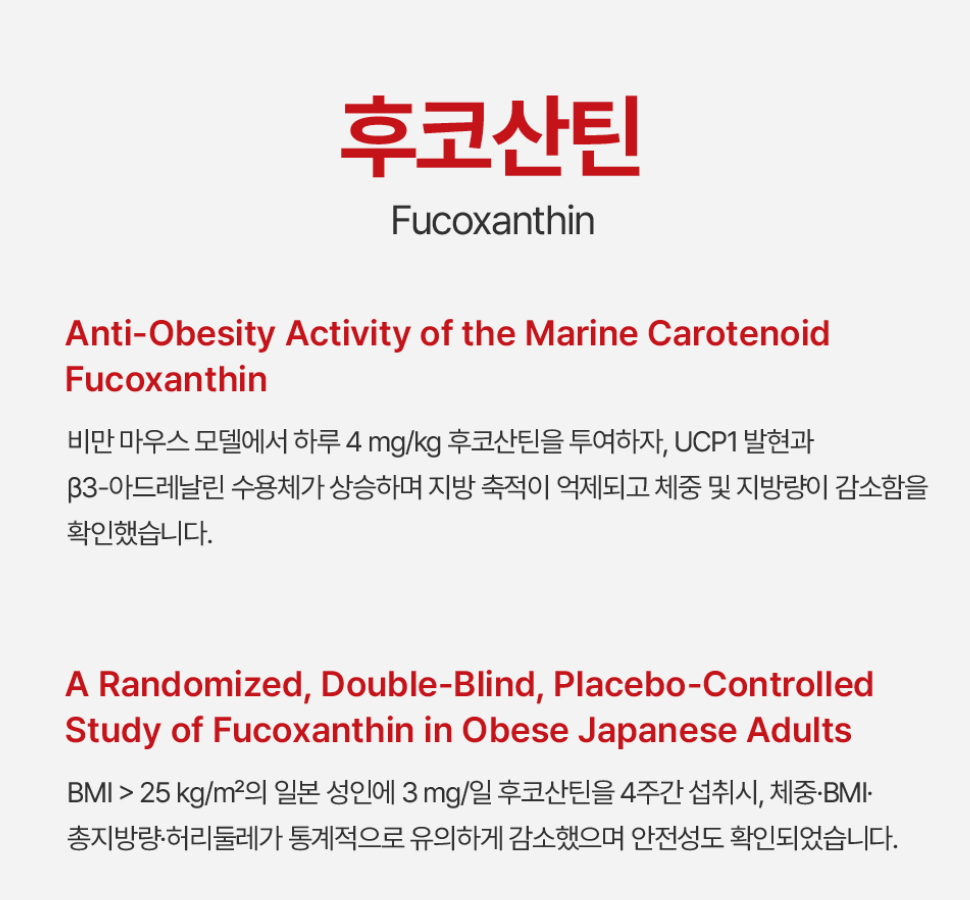 후코산틴

Fucoxanthin

Anti-Obesity Activity of the Marine Carotenoid Fucoxanthin

비만 마우스 모델에서 하루 4 mg/kg 후코산틴을 투여하자, UCP1 발현과 β3-아드레날린 수용체가 상승하며 지방 축적이 억제되고 체중 및 지방량이 감소함을 확인했습니다.

A Randomized, Double-Blind, Placebo-Controlled Study of Fucoxanthin in Obese Japanese Adults

BMI > 25 kg/m²의 일본 성인에 3 mg/일 후코산틴을 4주간 섭취시, 체중·BMI·총지방량·허리둘레가 통계적으로 유의하게 감소했으며 안전성도 확인되었습니다.